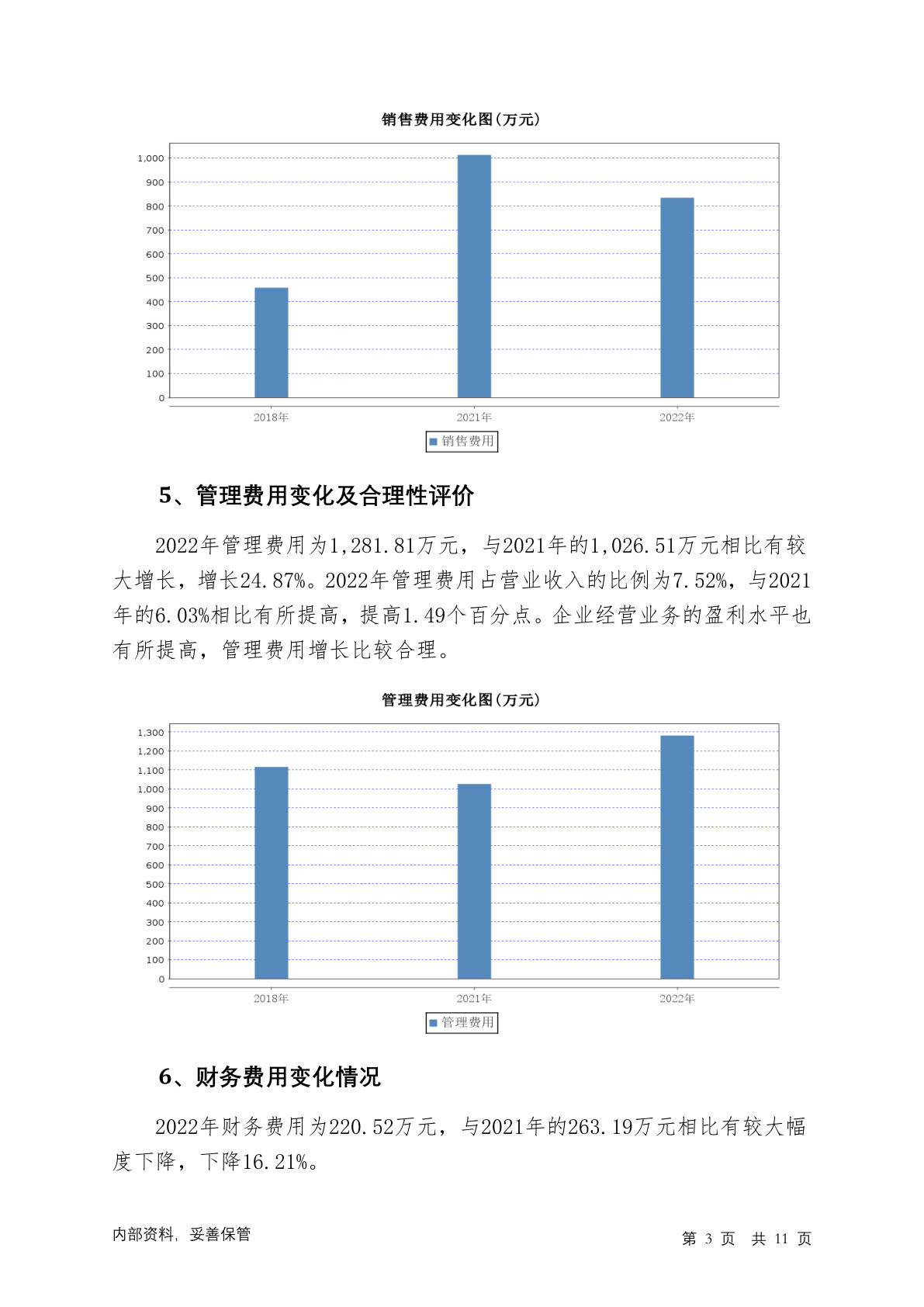 销售费用变化图(万元)

1,000
900
800
700
600
500
400
300
200
100
0

2018年
2021年
2022年

销售费用

5、管理费用变化及合理性评价

2022年管理费用为1,281.81万元，与2021年的1,026.51万元相比有较大增长，增长24.87%。2022年管理费用占营业收入的比例为7.52%，与2021年的6.03%相比有所提高，提高1.49个百分点。企业经营业务的盈利水平也有所提高，管理费用增长比较合理。

管理费用变化图(万元)

1,300
1,200
1,100
1,000
900
800
700
600
500
400
300
200
100
0

2018年
2021年
2022年

管理费用

6、财务费用变化情况

2022年财务费用为220.52万元，与2021年的263.19万元相比有较大幅度下降，下降16.21%。

内部资料，妥善保管

第 3 页 共 11 页